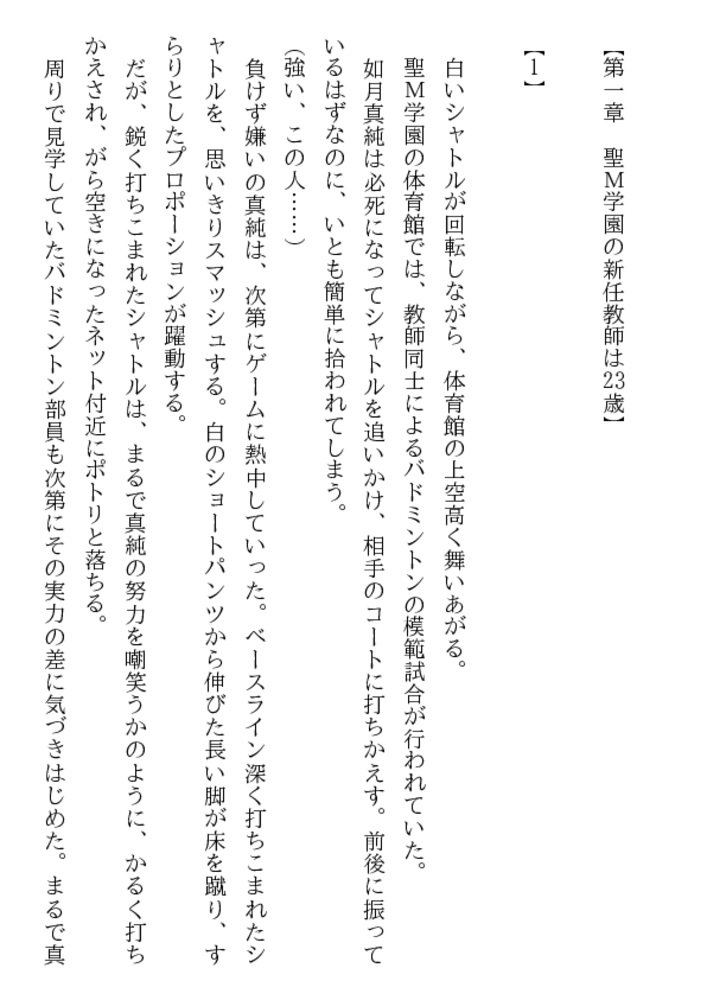 【第一章　聖M学園の新任教師は23歳】

【1】

白いシャトルが回転しながら、体育館の上空高く舞いあがる。

聖M学園の体育館では、教師同士によるバドミントンの模範試合が行われていた。

如月真純は必死になってシャトルを追いかけ、相手のコートに打ちかえす。前後に振っているはずなのに、いとも簡単に拾われてしまう。

(強い、この人……)

負けず嫌いの真純は、次第にゲームに熱中していった。ベースライン深く打ちこまれたシャトルを、思いきりスマッシュする。白のショートパンツから伸びた長い脚が床を蹴り、すらりとしたプロポーションが躍動する。

だが、鋭く打ちこまれたシャトルは、まるで真純の努力を嘲笑うかのように、かるく打ちかえされ、がら空きになったネット付近にポトリと落ちる。

周りで見学していたバドミントン部員も次第にその実力の差に気づきはじめた。まるで真